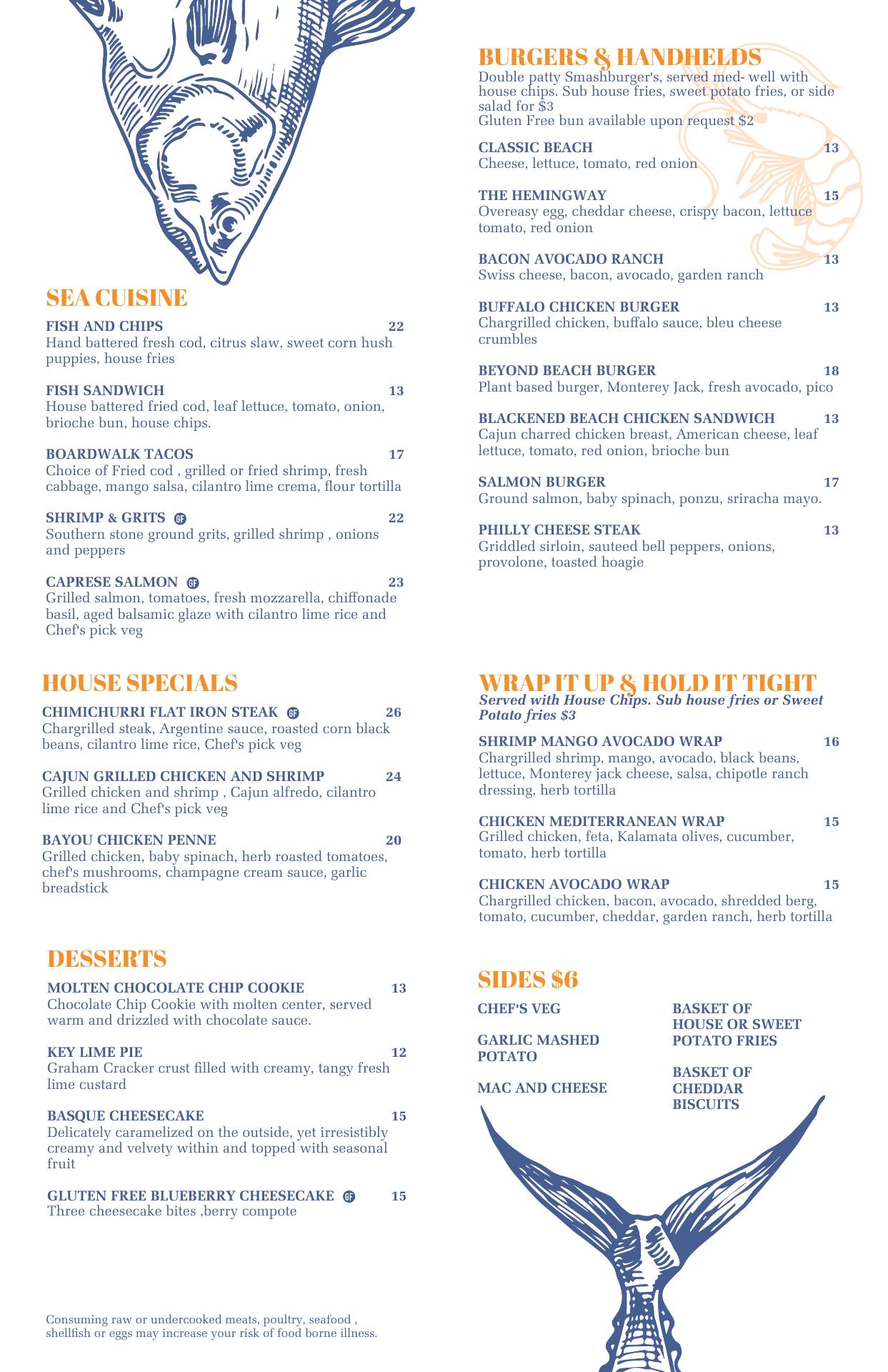 SEA CUISINE

FISH AND CHIPS 22
Hand battered fresh cod, citrus slaw, sweet corn hush puppies, house fries

FISH SANDWICH 13
House battered fried cod, leaf lettuce, tomato, onion, brioche bun, house chips.

BOARDWALK TACOS 17
Choice of Fried cod , grilled or fried shrimp, fresh cabbage, mango salsa, cilantro lime crema, flour tortilla

SHRIMP & GRITS GF 22
Southern stone ground grits, grilled shrimp , onions and peppers

CAPRESE SALMON GF 23
Grilled salmon, tomatoes, fresh mozzarella, chiffonade basil, aged balsamic glaze with cilantro lime rice and Chef's pick veg

HOUSE SPECIALS

CHIMICHURRI FLAT IRON STEAK GF 26
Chargrilled steak, Argentine sauce, roasted corn black beans, cilantro lime rice, Chef's pick veg

CAJUN GRILLED CHICKEN AND SHRIMP 24
Grilled chicken and shrimp , Cajun alfredo, cilantro lime rice and Chef's pick veg

BAYOU CHICKEN PENNE 20
Grilled chicken, baby spinach, herb roasted tomatoes, chef's mushrooms, champagne cream sauce, garlic breadstick

DESSERTS

MOLTEN CHOCOLATE CHIP COOKIE 13
Chocolate Chip Cookie with molten center, served warm and drizzled with chocolate sauce.

KEY LIME PIE 12
Graham Cracker crust filled with creamy, tangy fresh lime custard

BASQUE CHEESECAKE 15
Delicately caramelized on the outside, yet irresistibly creamy and velvety within and topped with seasonal fruit

GLUTEN FREE BLUEBERRY CHEESECAKE GF 15
Three cheesecake bites ,berry compote

Consuming raw or undercooked meats, poultry, seafood , shellfish or eggs may increase your risk of food borne illness.

BURGERS & HANDHELDS
Double patty Smashburger's, served med- well with house chips. Sub house fries, sweet potato fries, or side salad for $3
Gluten Free bun available upon request $2

CLASSIC BEACH 13
Cheese, lettuce, tomato, red onion

THE HEMINGWAY 15
Overeasy egg, cheddar cheese, crispy bacon, lettuce tomato, red onion

BACON AVOCADO RANCH 13
Swiss cheese, bacon, avocado, garden ranch

BUFFALO CHICKEN BURGER 13
Chargrilled chicken, buffalo sauce, bleu cheese crumbles

BEYOND BEACH BURGER 18
Plant based burger, Monterey Jack, fresh avocado, pico

BLACKENED BEACH CHICKEN SANDWICH 13
Cajun charred chicken breast, American cheese, leaf lettuce, tomato, red onion, brioche bun

SALMON BURGER 17
Ground salmon, baby spinach, ponzu, sriracha mayo.

PHILLY CHEESE STEAK 13
Griddled sirloin, sauteed bell peppers, onions, provolone, toasted hoagie

WRAP IT UP & HOLD IT TIGHT
Served with House Chips. Sub house fries or Sweet Potato fries $3

SHRIMP MANGO AVOCADO WRAP 16
Chargrilled shrimp, mango, avocado, black beans, lettuce, Monterey jack cheese, salsa, chipotle ranch dressing, herb tortilla

CHICKEN MEDITERRANEAN WRAP 15
Grilled chicken, feta, Kalamata olives, cucumber, tomato, herb tortilla

CHICKEN AVOCADO WRAP 15
Chargrilled chicken, bacon, avocado, shredded berg, tomato, cucumber, cheddar, garden ranch, herb tortilla

SIDES $6

CHEF'S VEG

GARLIC MASHED POTATO

MAC AND CHEESE

BASKET OF HOUSE OR SWEET POTATO FRIES

BASKET OF CHEDDAR BISCUITS